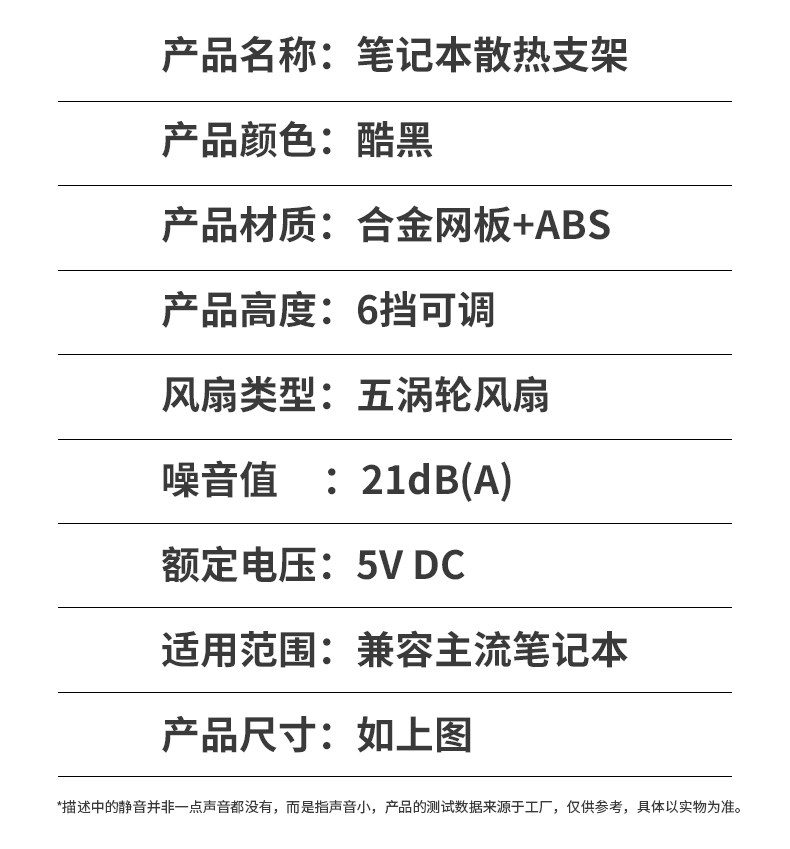 产品名称：笔记本散热支架

产品颜色：酷黑

产品材质：合金网板+ABS

产品高度：6挡可调

风扇类型：五涡轮风扇

噪音值 ：21dB(A)

额定电压：5V DC

适用范围：兼容主流笔记本

产品尺寸：如上图

*描述中的静音并非一点声音都没有，而是指声音小，产品的测试数据来源于工厂，仅供参考，具体以实物为准。